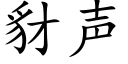 豺声